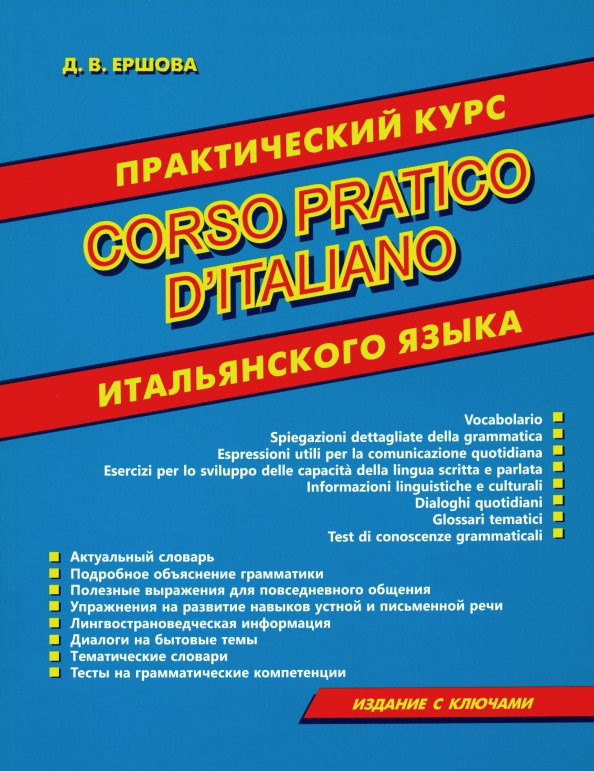 Д. В. ЕРШОВА

ПРАКТИЧЕСКИЙ КУРС

CORSO PRATICO D'ITALIANO

ИТАЛЬЯНСКОГО ЯЗЫКА

Vocabolario
Spiegazioni dettagliate della grammatica
Espressioni utili per la comunicazione quotidiana
Esercizi per lo sviluppo delle capacità della lingua scritta e parlata
Informazioni linguistiche e culturali
Dialoghi quotidiani
Glossari tematici
Test di conoscenze grammaticali

Актуальный словарь
Подробное объяснение грамматики
Полезные выражения для повседневного общения
Упражнения на развитие навыков устной и письменной речи
Лингвострановедческая информация
Диалоги на бытовые темы
Тематические словари
Тесты на грамматические компетенции

ИЗДАНИЕ С КЛЮЧАМИ